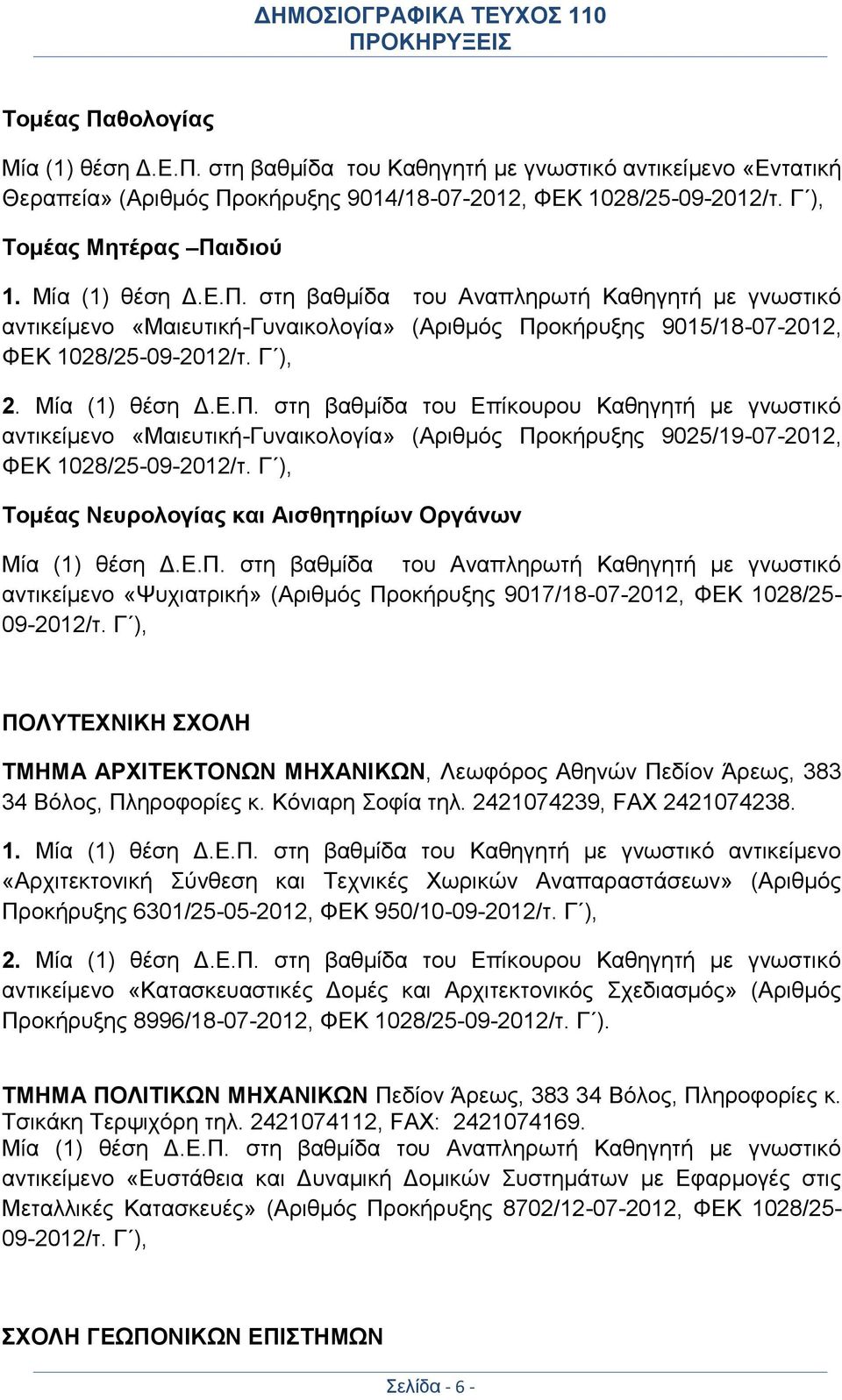 ΔΗΜΟΣΙΟΓΡΑΦΙΚΑ ΤΕΥΧΟΣ 110
ΠΡΟΚΗΡΥΞΕΙΣ

Τομέας Παθολογίας

Μία (1) θέση Δ.Ε.Π. στη βαθμίδα του Καθηγητή με γνωστικό αντικείμενο «Εντατική Θεραπεία» (Αριθμός Προκήρυξης 9014/18-07-2012, ΦΕΚ 1028/25-09-2012/τ. Γ΄),

Τομέας Μητέρας –Παιδιού

1. Μία (1) θέση Δ.Ε.Π. στη βαθμίδα του Αναπληρωτή Καθηγητή με γνωστικό αντικείμενο «Μαιευτική-Γυναικολογία» (Αριθμός Προκήρυξης 9015/18-07-2012, ΦΕΚ 1028/25-09-2012/τ. Γ΄),

2. Μία (1) θέση Δ.Ε.Π. στη βαθμίδα του Επίκουρου Καθηγητή με γνωστικό αντικείμενο «Μαιευτική-Γυναικολογία» (Αριθμός Προκήρυξης 9025/19-07-2012, ΦΕΚ 1028/25-09-2012/τ. Γ΄),

Τομέας Νευρολογίας και Αισθητηρίων Οργάνων

Μία (1) θέση Δ.Ε.Π. στη βαθμίδα του Αναπληρωτή Καθηγητή με γνωστικό αντικείμενο «Ψυχιατρική» (Αριθμός Προκήρυξης 9017/18-07-2012, ΦΕΚ 1028/25-09-2012/τ. Γ΄),

ΠΟΛΥΤΕΧΝΙΚΗ ΣΧΟΛΗ

ΤΜΗΜΑ ΑΡΧΙΤΕΚΤΟΝΩΝ ΜΗΧΑΝΙΚΩΝ, Λεωφόρος Αθηνών Πεδίον Άρεως, 383 34 Βόλος, Πληροφορίες κ. Κόνιαρη Σοφία τηλ. 2421074239, FAX 2421074238.

1. Μία (1) θέση Δ.Ε.Π. στη βαθμίδα του Καθηγητή με γνωστικό αντικείμενο «Αρχιτεκτονική Σύνθεση και Τεχνικές Χωρικών Αναπαραστάσεων» (Αριθμός Προκήρυξης 6301/25-05-2012, ΦΕΚ 950/10-09-2012/τ. Γ΄),

2. Μία (1) θέση Δ.Ε.Π. στη βαθμίδα του Επίκουρου Καθηγητή με γνωστικό αντικείμενο «Κατασκευαστικές Δομές και Αρχιτεκτονικός Σχεδιασμός» (Αριθμός Προκήρυξης 8996/18-07-2012, ΦΕΚ 1028/25-09-2012/τ. Γ΄).

ΤΜΗΜΑ ΠΟΛΙΤΙΚΩΝ ΜΗΧΑΝΙΚΩΝ Πεδίον Άρεως, 383 34 Βόλος, Πληροφορίες κ. Τσικάκη Τερψιχόρη τηλ. 2421074112, FAX: 2421074169.
Μία (1) θέση Δ.Ε.Π. στη βαθμίδα του Αναπληρωτή Καθηγητή με γνωστικό αντικείμενο «Ευστάθεια και Δυναμική Δομικών Συστημάτων με Εφαρμογές στις Μεταλλικές Κατασκευές» (Αριθμός Προκήρυξης 8702/12-07-2012, ΦΕΚ 1028/25-09-2012/τ. Γ΄),

ΣΧΟΛΗ ΓΕΩΠΟΝΙΚΩΝ ΕΠΙΣΤΗΜΩΝ

Σελίδα - 6 -